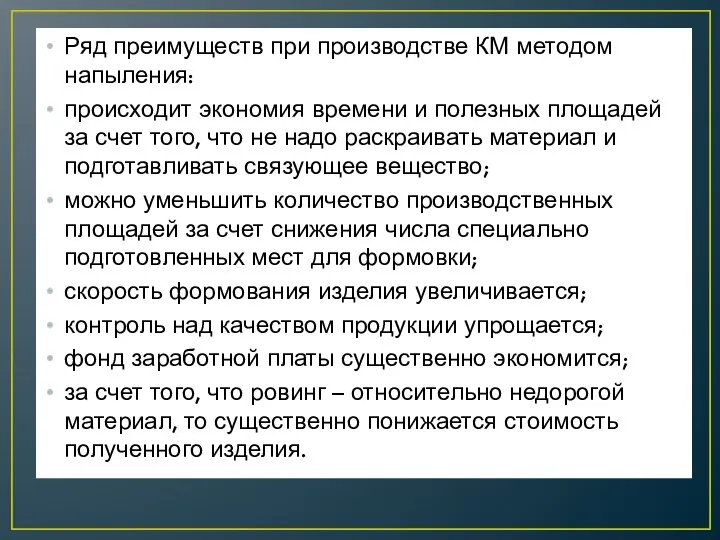 • Ряд преимуществ при производстве КМ методом напыления:

• происходит экономия времени и полезных площадей за счет того, что не надо раскраивать материал и подготавливать связующее вещество;

• можно уменьшить количество производственных площадей за счет снижения числа специально подготовленных мест для формовки;

• скорость формования изделия увеличивается;

• контроль над качеством продукции упрощается;

• фонд заработной платы существенно экономится;

• за счет того, что ровинг – относительно недорогой материал, то существенно понижается стоимость полученного изделия.